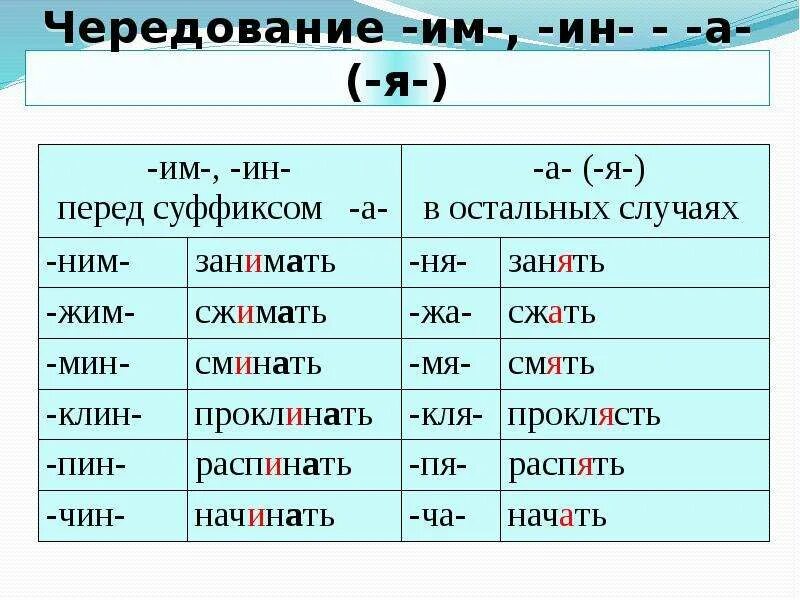 Чередование -им-, -ин- - -а- (-я-)

| -им-, -ин- перед суффиксом -а- | | -а- (-я-) в остальных случаях | |
|---|---|---|---|
| -ним- | занимать | -ня- | занять |
| -жим- | сжимать | -жа- | сжать |
| -мин- | сминать | -мя- | смять |
| -клин- | проклинать | -кля- | проклясть |
| -пин- | распинать | -пя- | распять |
| -чин- | начинать | -ча- | начать |